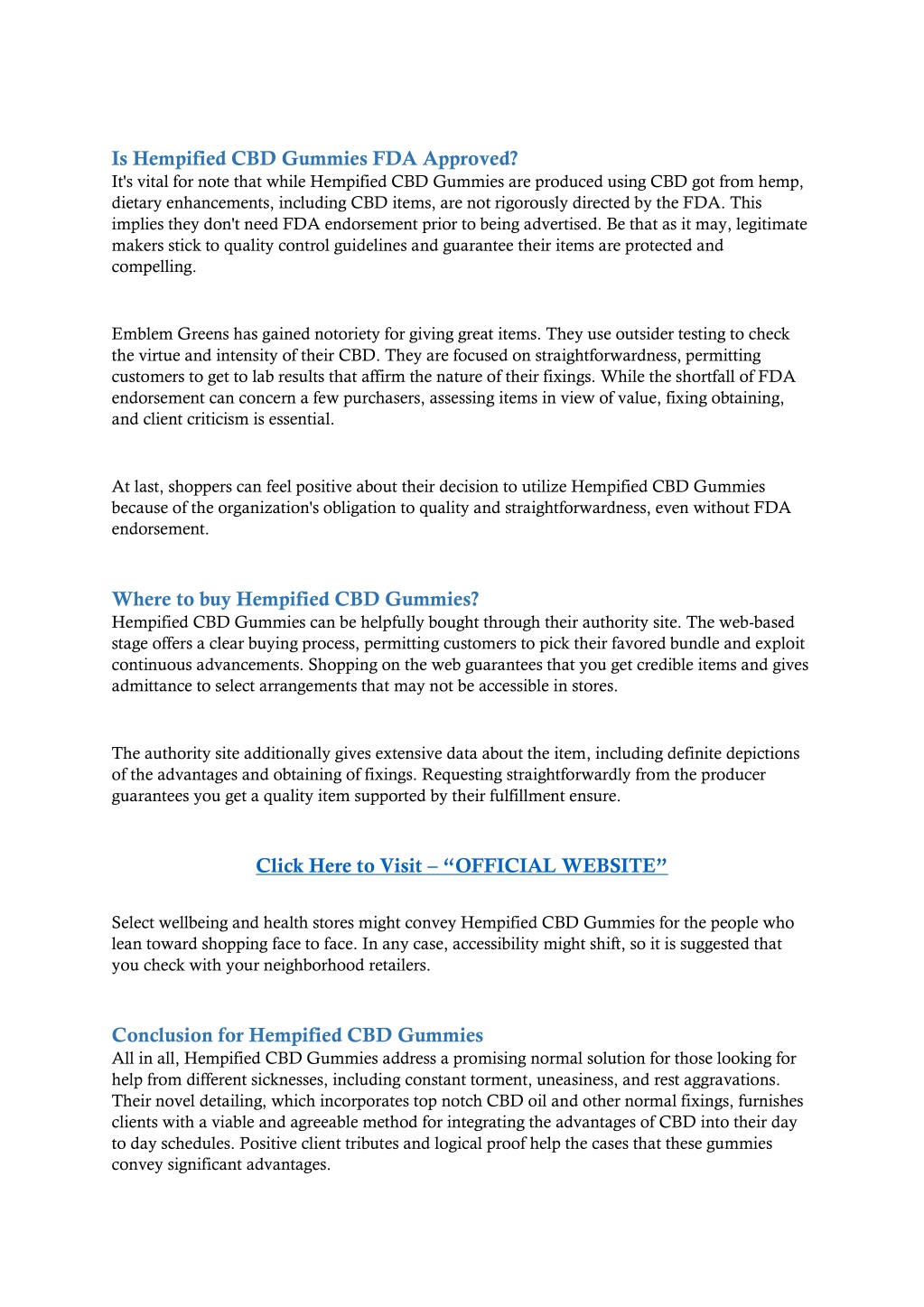 Is Hempified CBD Gummies FDA Approved?
It's vital for note that while Hempified CBD Gummies are produced using CBD got from hemp, dietary enhancements, including CBD items, are not rigorously directed by the FDA. This implies they don't need FDA endorsement prior to being advertised. Be that as it may, legitimate makers stick to quality control guidelines and guarantee their items are protected and compelling.

Emblem Greens has gained notoriety for giving great items. They use outsider testing to check the virtue and intensity of their CBD. They are focused on straightforwardness, permitting customers to get to lab results that affirm the nature of their fixings. While the shortfall of FDA endorsement can concern a few purchasers, assessing items in view of value, fixing obtaining, and client criticism is essential.

At last, shoppers can feel positive about their decision to utilize Hempified CBD Gummies because of the organization's obligation to quality and straightforwardness, even without FDA endorsement.

Where to buy Hempified CBD Gummies?
Hempified CBD Gummies can be helpfully bought through their authority site. The web-based stage offers a clear buying process, permitting customers to pick their favored bundle and exploit continuous advancements. Shopping on the web guarantees that you get credible items and gives admittance to select arrangements that may not be accessible in stores.

The authority site additionally gives extensive data about the item, including definite depictions of the advantages and obtaining of fixings. Requesting straightforwardly from the producer guarantees you get a quality item supported by their fulfillment ensure.

Click Here to Visit – “OFFICIAL WEBSITE”

Select wellbeing and health stores might convey Hempified CBD Gummies for the people who lean toward shopping face to face. In any case, accessibility might shift, so it is suggested that you check with your neighborhood retailers.

Conclusion for Hempified CBD Gummies
All in all, Hempified CBD Gummies address a promising normal solution for those looking for help from different sicknesses, including constant torment, uneasiness, and rest aggravations. Their novel detailing, which incorporates top notch CBD oil and other normal fixings, furnishes clients with a viable and agreeable method for integrating the advantages of CBD into their day to day schedules. Positive client tributes and logical proof help the cases that these gummies convey significant advantages.